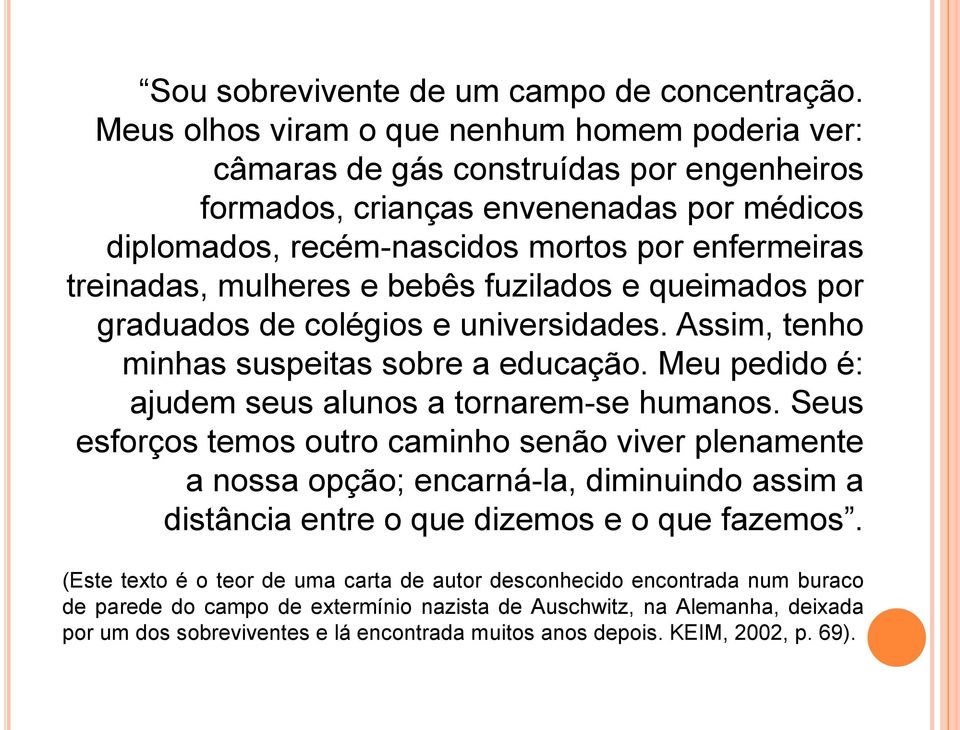 “Sou sobrevivente de um campo de concentração. Meus olhos viram o que nenhum homem poderia ver: câmaras de gás construídas por engenheiros formados, crianças envenenadas por médicos diplomados, recém-nascidos mortos por enfermeiras treinadas, mulheres e bebês fuzilados e queimados por graduados de colégios e universidades. Assim, tenho minhas suspeitas sobre a educação. Meu pedido é: ajudem seus alunos a tornarem-se humanos. Seus esforços temos outro caminho senão viver plenamente a nossa opção; encarná-la, diminuindo assim a distância entre o que dizemos e o que fazemos”.

(Este texto é o teor de uma carta de autor desconhecido encontrada num buraco de parede do campo de extermínio nazista de Auschwitz, na Alemanha, deixada por um dos sobreviventes e lá encontrada muitos anos depois. KEIM, 2002, p. 69).